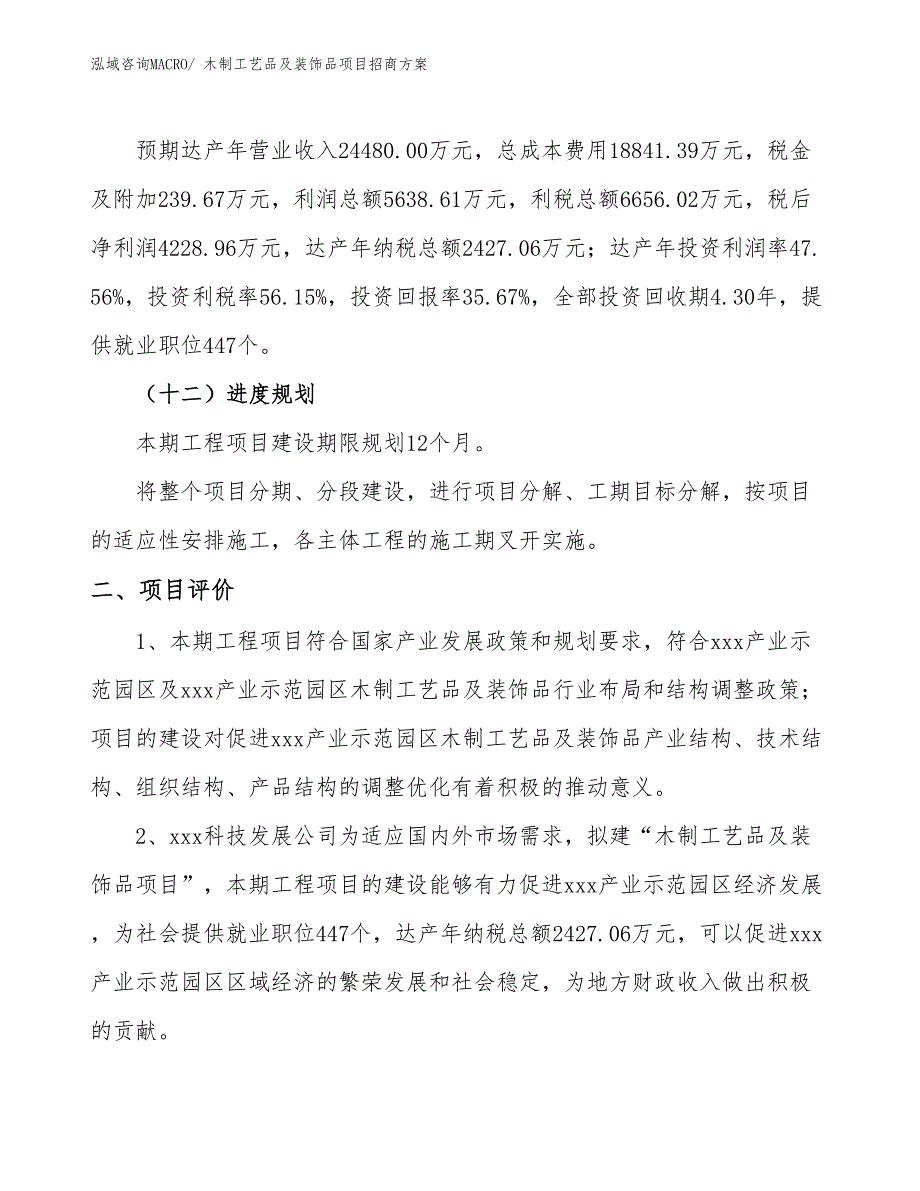 泓域咨询MACRO/ 木制工艺品及装饰品项目招商方案

预期达产年营业收入24480.00万元，总成本费用18841.39万元，税金及附加239.67万元，利润总额5638.61万元，利税总额6656.02万元，税后净利润4228.96万元，达产年纳税总额2427.06万元；达产年投资利润率47.56%，投资利税率56.15%，投资回报率35.67%，全部投资回收期4.30年，提供就业职位447个。

（十二）进度规划

本期工程项目建设期限规划12个月。

将整个项目分期、分段建设，进行项目分解、工期目标分解，按项目的适应性安排施工，各主体工程的施工期叉开实施。

二、项目评价

1、本期工程项目符合国家产业发展政策和规划要求，符合xxx产业示范园区及xxx产业示范园区木制工艺品及装饰品行业布局和结构调整政策；项目的建设对促进xxx产业示范园区木制工艺品及装饰品产业结构、技术结构、组织结构、产品结构的调整优化有着积极的推动意义。

2、xxx科技发展公司为适应国内外市场需求，拟建“木制工艺品及装饰品项目”，本期工程项目的建设能够有力促进xxx产业示范园区经济发展，为社会提供就业职位447个，达产年纳税总额2427.06万元，可以促进xxx产业示范园区区域经济的繁荣发展和社会稳定，为地方财政收入做出积极的贡献。